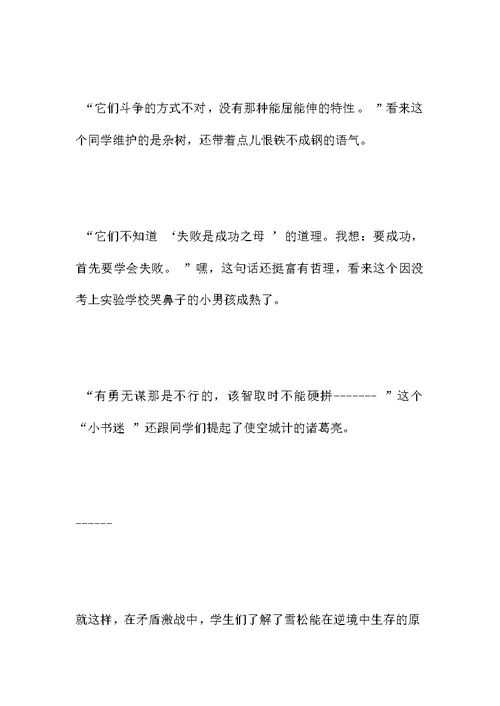 “它们斗争的方式不对，没有那种能屈能伸的特性。”看来这个同学维护的是杂树，还带着点儿恨铁不成钢的语气。

“它们不知道‘失败是成功之母’的道理。我想：要成功，首先要学会失败。”嘿，这句话还挺富有哲理，看来这个因没考上实验学校哭鼻子的小男孩成熟了。

“有勇无谋那是不行的，该智取时不能硬拼-------”这个“小书迷”还跟同学们提起了使空城计的诸葛亮。

------

就这样，在矛盾激战中，学生们了解了雪松能在逆境中生存的原